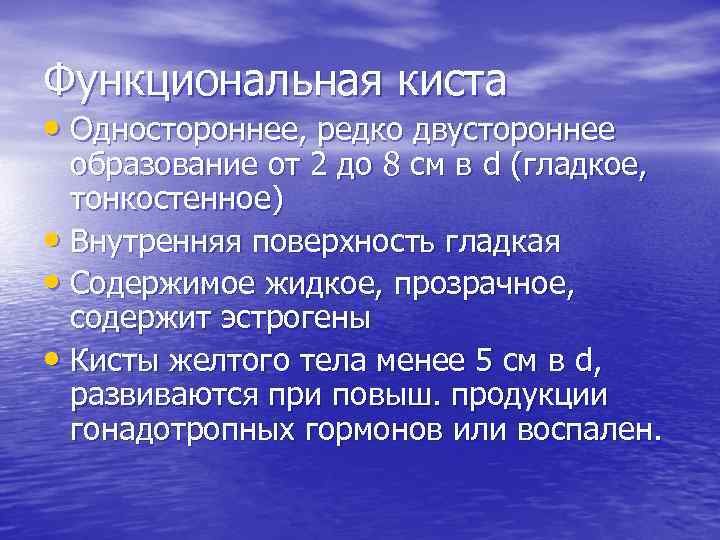 Функциональная киста

• Одностороннее, редко двустороннее образование от 2 до 8 см в d (гладкое, тонкостенное)
• Внутренняя поверхность гладкая
• Содержимое жидкое, прозрачное, содержит эстрогены
• Кисты желтого тела менее 5 см в d, развиваются при повыш. продукции гонадотропных гормонов или воспален.